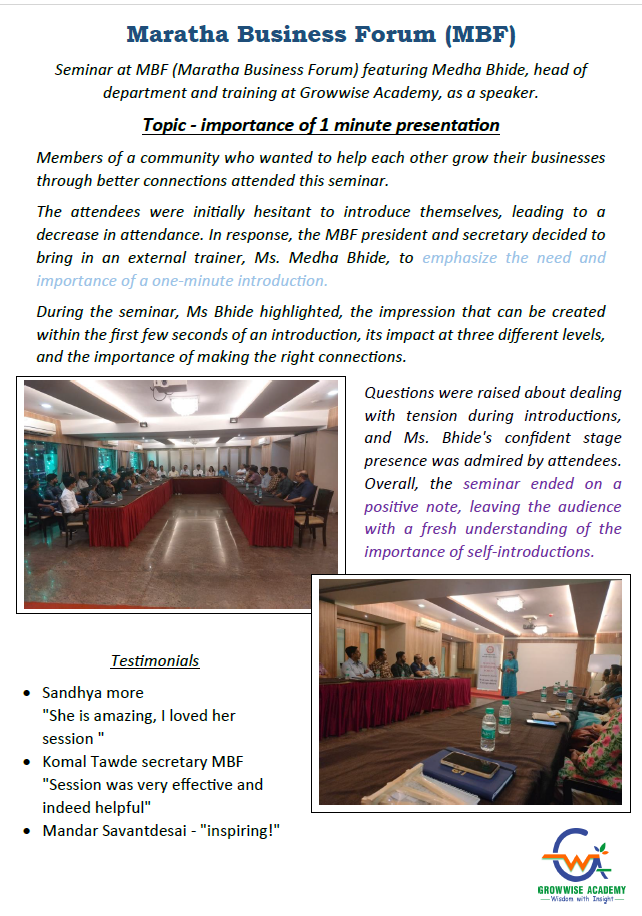 Maratha Business Forum (MBF)

Seminar at MBF (Maratha Business Forum) featuring Medha Bhide, head of department and training at Growwise Academy, as a speaker.

Topic - importance of 1 minute presentation

Members of a community who wanted to help each other grow their businesses through better connections attended this seminar.

The attendees were initially hesitant to introduce themselves, leading to a decrease in attendance. In response, the MBF president and secretary decided to bring in an external trainer, Ms. Medha Bhide, to emphasize the need and importance of a one-minute introduction.

During the seminar, Ms Bhide highlighted, the impression that can be created within the first few seconds of an introduction, its impact at three different levels, and the importance of making the right connections.

Questions were raised about dealing with tension during introductions, and Ms. Bhide's confident stage presence was admired by attendees. Overall, the seminar ended on a positive note, leaving the audience with a fresh understanding of the importance of self-introductions.

Testimonials

• Sandhya more
"She is amazing, I loved her session "
• Komal Tawde secretary MBF
"Session was very effective and indeed helpful"
• Mandar Savantdesai - "inspiring!"

GROWWISE ACADEMY
Wisdom with Insight